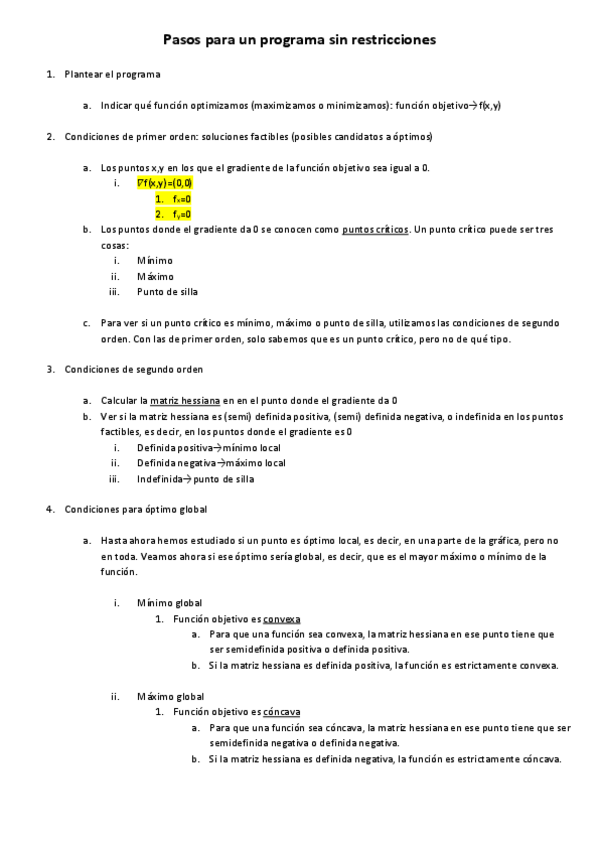 Pasos para un programa sin restricciones

1. Plantear el programa

a. Indicar qué función optimizamos (maximizamos o minimizamos): función objetivo→f(x,y)

2. Condiciones de primer orden: soluciones factibles (posibles candidatos a óptimos)

a. Los puntos x,y en los que el gradiente de la función objetivo sea igual a 0.

i. $\nabla f(x,y)=(0,0)$

1. $f_x=0$

2. $f_y=0$

b. Los puntos donde el gradiente da 0 se conocen como puntos críticos. Un punto crítico puede ser tres cosas:

i. Mínimo

ii. Máximo

iii. Punto de silla

c. Para ver si un punto crítico es mínimo, máximo o punto de silla, utilizamos las condiciones de segundo orden. Con las de primer orden, solo sabemos que es un punto crítico, pero no de qué tipo.

3. Condiciones de segundo orden

a. Calcular la matriz hessiana en en el punto donde el gradiente da 0

b. Ver si la matriz hessiana es (semi) definida positiva, (semi) definida negativa, o indefinida en los puntos factibles, es decir, en los puntos donde el gradiente es 0

i. Definida positiva→mínimo local

ii. Definida negativa→máximo local

iii. Indefinida→ punto de silla

4. Condiciones para óptimo global

a. Hasta ahora hemos estudiado si un punto es óptimo local, es decir, en una parte de la gráfica, pero no en toda. Veamos ahora si ese óptimo sería global, es decir, que es el mayor máximo o mínimo de la función.

i. Mínimo global

1. Función objetivo es convexa

a. Para que una función sea convexa, la matriz hessiana en ese punto tiene que ser semidefinida positiva o definida positiva.

b. Si la matriz hessiana es definida positiva, la función es estrictamente convexa.

ii. Máximo global

1. Función objetivo es cóncava

a. Para que una función sea cóncava, la matriz hessiana en ese punto tiene que ser semidefinida negativa o definida negativa.

b. Si la matriz hessiana es definida negativa, la función es estrictamente cóncava.